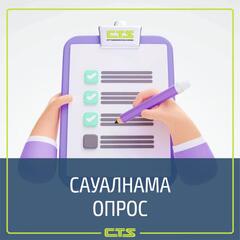 CTS

САУАЛНАМА
ОПРОС

CTS